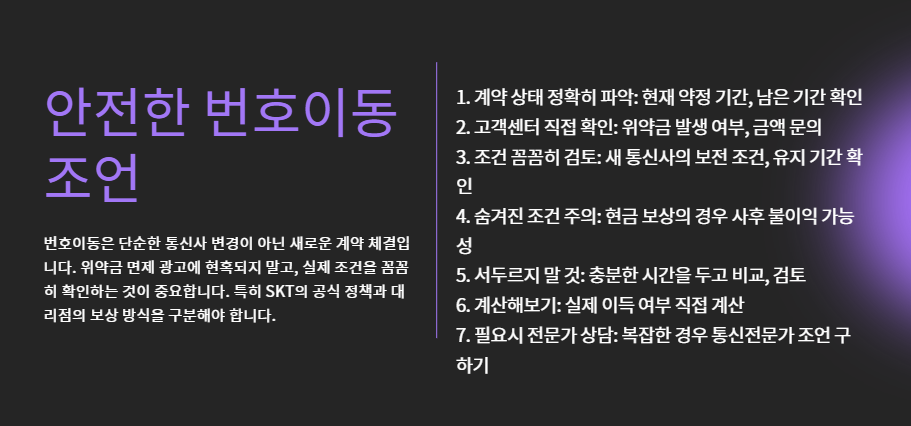 안전한 번호이동 조언

번호이동은 단순한 통신사 변경이 아닌 새로운 계약 체결입니다. 위약금 면제 광고에 현혹되지 말고, 실제 조건을 꼼꼼히 확인하는 것이 중요합니다. 특히 SKT의 공식 정책과 대리점의 보상 방식을 구분해야 합니다.

1. 계약 상태 정확히 파악: 현재 약정 기간, 남은 기간 확인
2. 고객센터 직접 확인: 위약금 발생 여부, 금액 문의
3. 조건 꼼꼼히 검토: 새 통신사의 보전 조건, 유지 기간 확인
4. 숨겨진 조건 주의: 현금 보상의 경우 사후 불이익 가능성
5. 서두르지 말 것: 충분한 시간을 두고 비교, 검토
6. 계산해보기: 실제 이득 여부 직접 계산
7. 필요시 전문가 상담: 복잡한 경우 통신전문가 조언 구하기